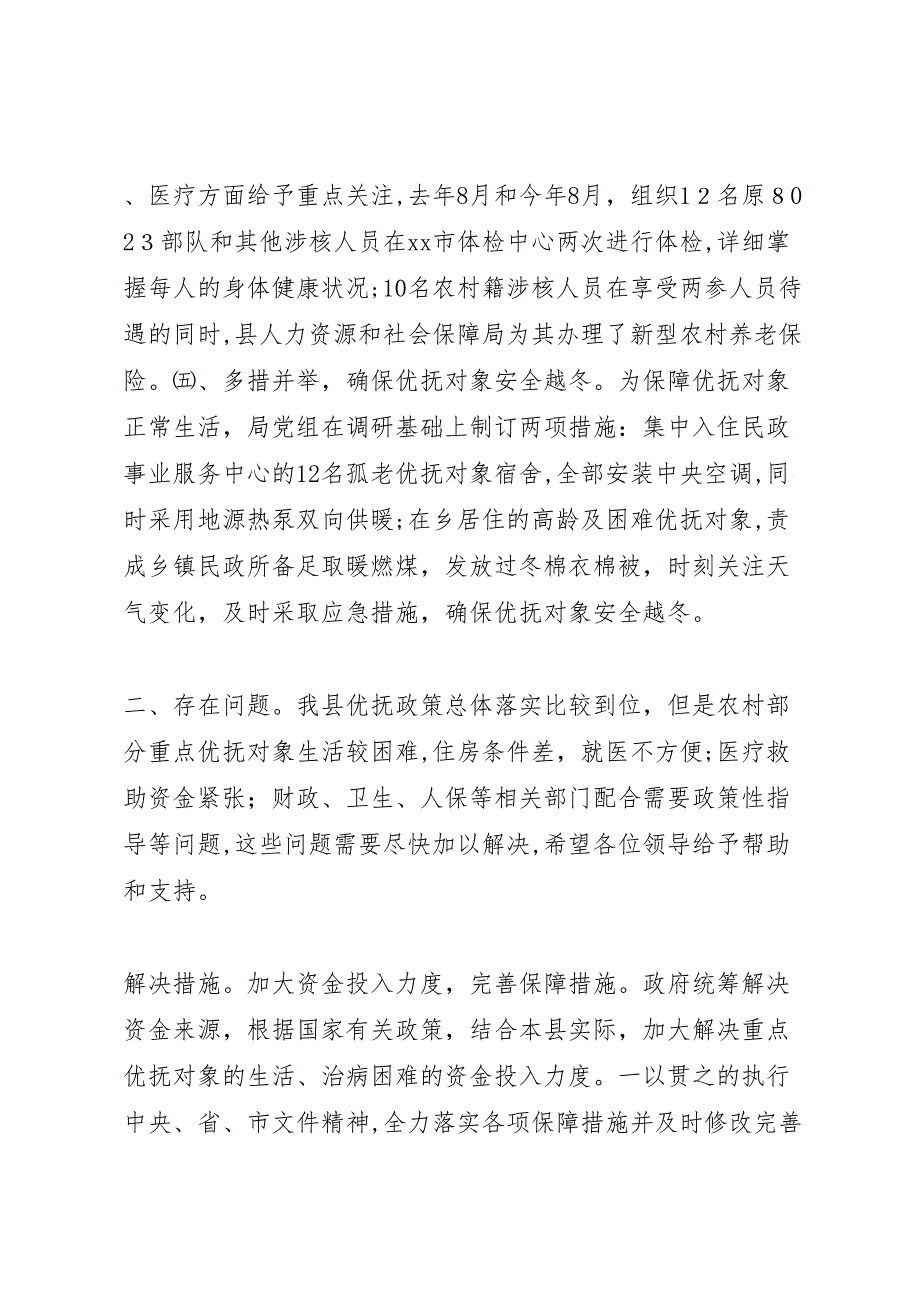 、医疗方面给予重点关注,去年8月和今年8月，组织12名原8023部队和其他涉核人员在xx市体检中心两次进行体检,详细掌握每人的身体健康状况;10名农村籍涉核人员在享受两参人员待遇的同时,县人力资源和社会保障局为其办理了新型农村养老保险。㈤、多措并举，确保优抚对象安全越冬。为保障优抚对象正常生活，局党组在调研基础上制订两项措施：集中入住民政事业服务中心的12名孤老优抚对象宿舍,全部安装中央空调,同时采用地源热泵双向供暖;在乡居住的高龄及困难优抚对象,责成乡镇民政所备足取暖燃煤，发放过冬棉衣棉被，时刻关注天气变化，及时采取应急措施，确保优抚对象安全越冬。

二、存在问题。我县优抚政策总体落实比较到位，但是农村部分重点优抚对象生活较困难,住房条件差，就医不方便;医疗救助资金紧张；财政、卫生、人保等相关部门配合需要政策性指导等问题,这些问题需要尽快加以解决,希望各位领导给予帮助和支持。

解决措施。加大资金投入力度，完善保障措施。政府统筹解决资金来源，根据国家有关政策，结合本县实际，加大解决重点优抚对象的生活、治病困难的资金投入力度。一以贯之的执行中央、省、市文件精神,全力落实各项保障措施并及时修改完善